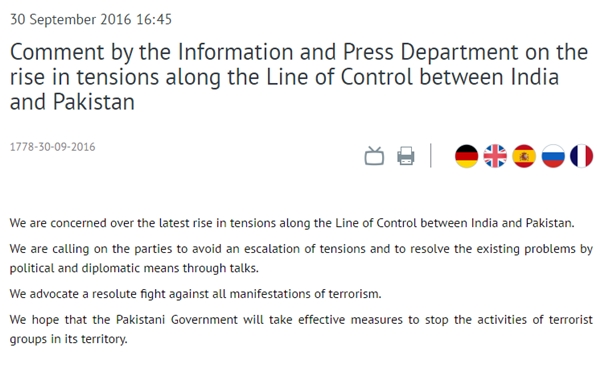 30 September 2016 16:45

Comment by the Information and Press Department on the rise in tensions along the Line of Control between India and Pakistan

1778-30-09-2016

We are concerned over the latest rise in tensions along the Line of Control between India and Pakistan.

We are calling on the parties to avoid an escalation of tensions and to resolve the existing problems by political and diplomatic means through talks.

We advocate a resolute fight against all manifestations of terrorism.

We hope that the Pakistani Government will take effective measures to stop the activities of terrorist groups in its territory.